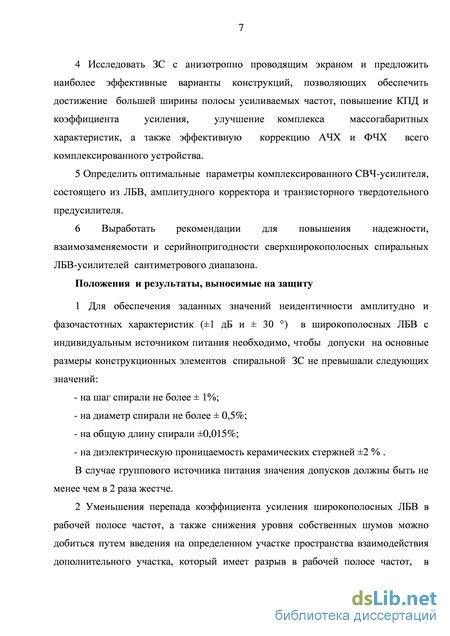 7

4 Исследовать ЗС с анизотропно проводящим экраном и предложить наиболее эффективные варианты конструкций, позволяющих обеспечить достижение большей ширины полосы усиливаемых частот, повышение КПД и коэффициента усиления, улучшение комплекса массогабаритных характеристик, а также эффективную коррекцию АЧХ и ФЧХ всего комплексированного устройства.

5 Определить оптимальные параметры комплексированного СВЧ-усилителя, состоящего из ЛБВ, амплитудного корректора и транзисторного твердотельного предусилителя.

6 Выработать рекомендации для повышения надежности, взаимозаменяемости и серийнопригодности сверхширокополосных спиральных ЛБВ-усилителей сантиметрового диапазона.

Положения и результаты, выносимые на защиту

1 Для обеспечения заданных значений неидентичности амплитудно и фазочастотных характеристик (±1 дБ и ± 30 °) в широкополосных ЛБВ с индивидуальным источником питания необходимо, чтобы допуски на основные размеры конструкционных элементов спиральной ЗС не превышали следующих значений:

- на шаг спирали не более ± 1%;

- на диаметр спирали не более ± 0,5%;

- на общую длину спирали ±0,015%;

- на диэлектрическую проницаемость керамических стержней ±2 % .

В случае группового источника питания значения допусков должны быть не менее чем в 2 раза жестче.

2 Уменьшения перепада коэффициента усиления широкополосных ЛБВ в рабочей полосе частот, а также снижения уровня собственных шумов можно добиться путем введения на определенном участке пространства взаимодействия дополнительного участка, который имеет разрыв в рабочей полосе частот, в

dsLib.net
библиотека диссертаций